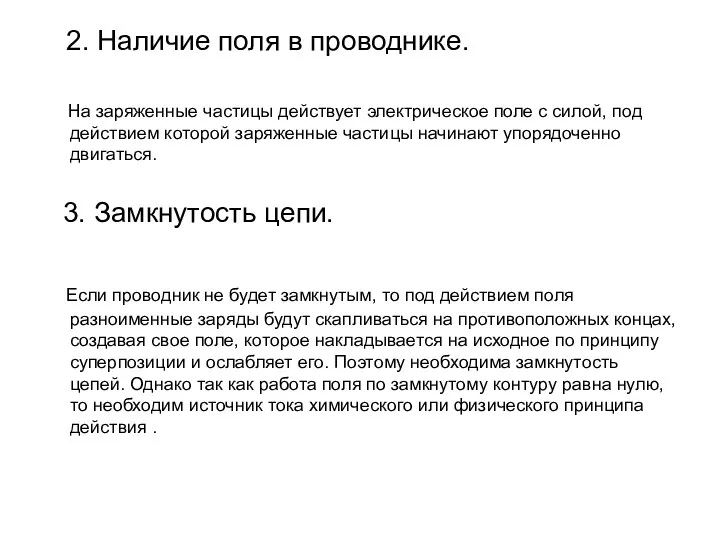 2. Наличие поля в проводнике.

На заряженные частицы действует электрическое поле с силой, под действием которой заряженные частицы начинают упорядоченно двигаться.

3. Замкнутость цепи.

Если проводник не будет замкнутым, то под действием поля разноименные заряды будут скапливаться на противоположных концах, создавая свое поле, которое накладывается на исходное по принципу суперпозиции и ослабляет его. Поэтому необходима замкнутость цепей. Однако так как работа поля по замкнутому контуру равна нулю, то необходим источник тока химического или физического принципа действия .